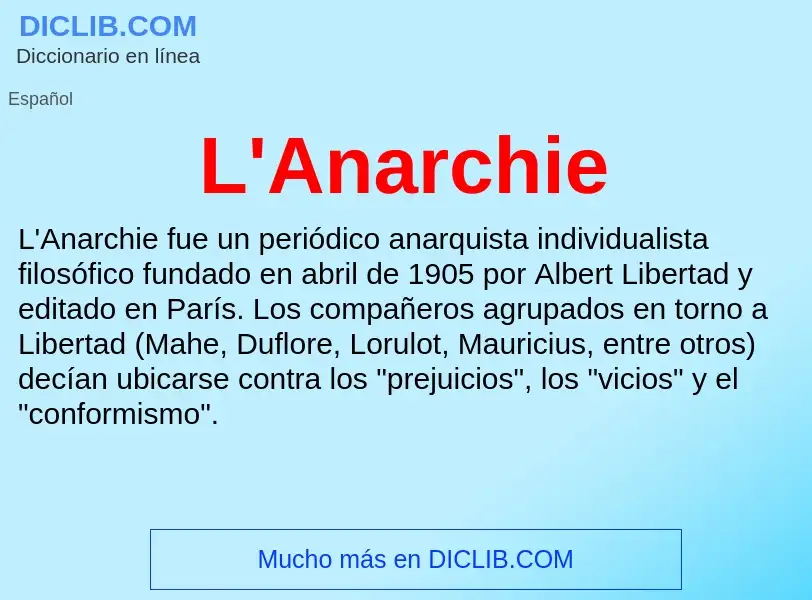 DICLIB.COM
Diccionario en línea

Español

L'Anarchie

L'Anarchie fue un periódico anarquista individualista filosófico fundado en abril de 1905 por Albert Libertad y editado en París. Los compañeros agrupados en torno a Libertad (Mahe, Duflore, Lorulot, Mauricius, entre otros) decían ubicarse contra los "prejuicios", los "vicios" y el "conformismo".

Mucho más en DICLIB.COM